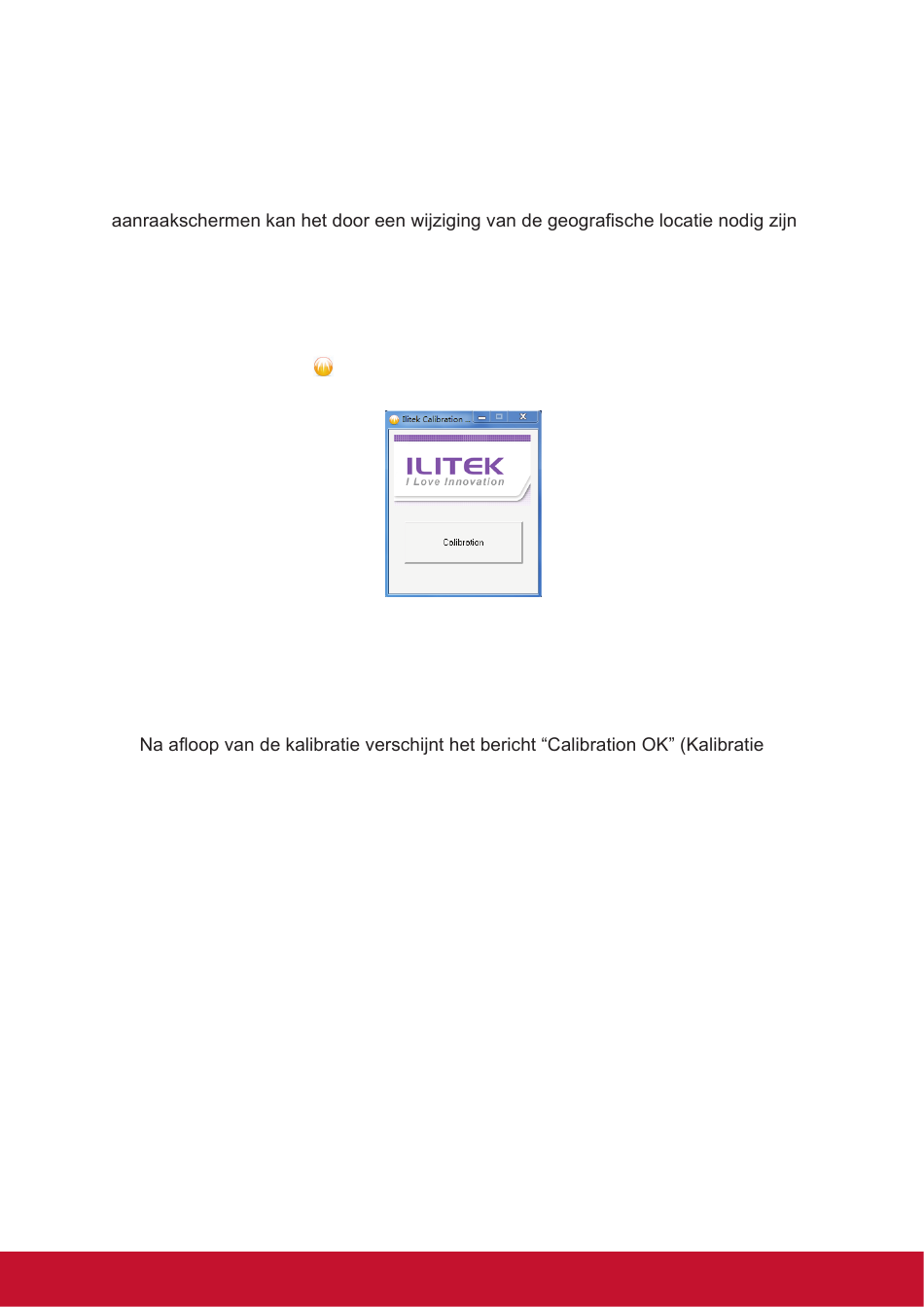 aanraakschermen kan het door een wijziging van de geografische locatie nodig zijn

Ilitek Calibration

ILITEK
I Love Innovation

Calibration

Na afloop van de kalibratie verschijnt het bericht “Calibration OK” (Kalibratie